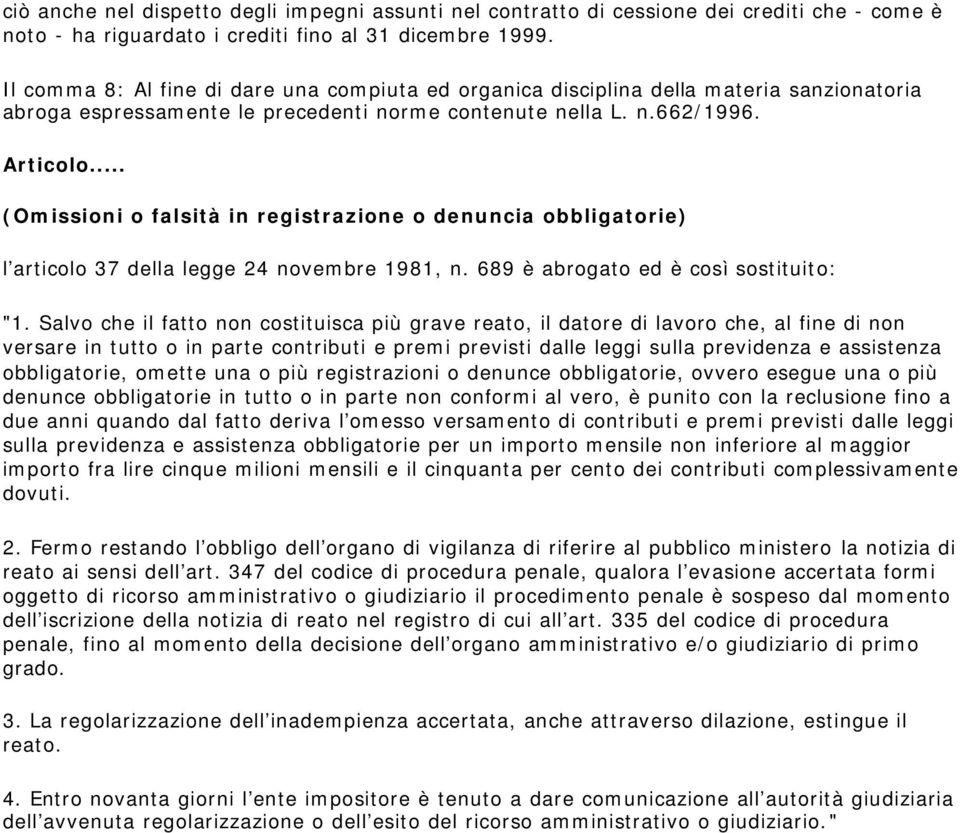 ciò anche nel dispetto degli impegni assunti nel contratto di cessione dei crediti che - come è noto - ha riguardato i crediti fino al 31 dicembre 1999.

Il comma 8: Al fine di dare una compiuta ed organica disciplina della materia sanzionatoria abroga espressamente le precedenti norme contenute nella L. n.662/1996.

Articolo.....

(Omissioni o falsità in registrazione o denuncia obbligatorie)

l’articolo 37 della legge 24 novembre 1981, n. 689 è abrogato ed è così sostituito:

"1. Salvo che il fatto non costituisca più grave reato, il datore di lavoro che, al fine di non versare in tutto o in parte contributi e premi previsti dalle leggi sulla previdenza e assistenza obbligatorie, omette una o più registrazioni o denunce obbligatorie, ovvero esegue una o più denunce obbligatorie in tutto o in parte non conformi al vero, è punito con la reclusione fino a due anni quando dal fatto deriva l’omesso versamento di contributi e premi previsti dalle leggi sulla previdenza e assistenza obbligatorie per un importo mensile non inferiore al maggior importo fra lire cinque milioni mensili e il cinquanta per cento dei contributi complessivamente dovuti.

2. Fermo restando l’obbligo dell’organo di vigilanza di riferire al pubblico ministero la notizia di reato ai sensi dell’art. 347 del codice di procedura penale, qualora l’evasione accertata formi oggetto di ricorso amministrativo o giudiziario il procedimento penale è sospeso dal momento dell’iscrizione della notizia di reato nel registro di cui all’art. 335 del codice di procedura penale, fino al momento della decisione dell’organo amministrativo e/o giudiziario di primo grado.

3. La regolarizzazione dell’inadempienza accertata, anche attraverso dilazione, estingue il reato.

4. Entro novanta giorni l’ente impositore è tenuto a dare comunicazione all’autorità giudiziaria dell’avvenuta regolarizzazione o dell’esito del ricorso amministrativo o giudiziario."